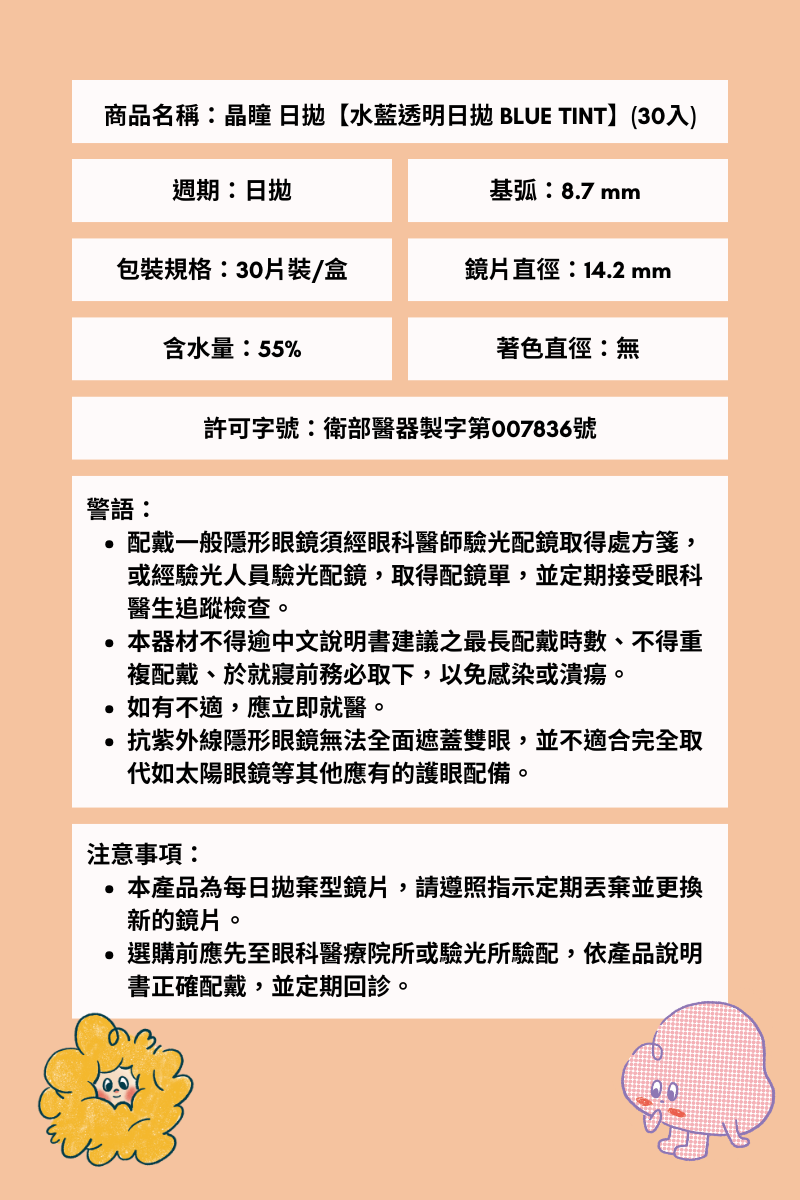 商品名稱：晶瞳 日拋【水藍透明日拋 BLUE TINT】(30入)

週期：日拋

基弧：8.7 mm

包裝規格：30片裝/盒

鏡片直徑：14.2 mm

含水量：55%

著色直徑：無

許可字號：衛部醫器製字第007836號

警語：
• 配戴一般隱形眼鏡須經眼科醫師驗光配鏡取得處方箋，或經驗光人員驗光配鏡，取得配鏡單，並定期接受眼科醫生追蹤檢查。
• 本器材不得逾中文說明書建議之最長配戴時數、不得重複配戴、於就寢前務必取下，以免感染或潰瘍。
• 如有不適，應立即就醫。
• 抗紫外線隱形眼鏡無法全面遮蓋雙眼，並不適合完全取代如太陽眼鏡等其他應有的護眼配備。

注意事項：
• 本產品為每日拋棄型鏡片，請遵照指示定期丟棄並更換新的鏡片。
• 選購前應先至眼科醫療院所或驗光所驗配，依產品說明書正確配戴，並定期回診。